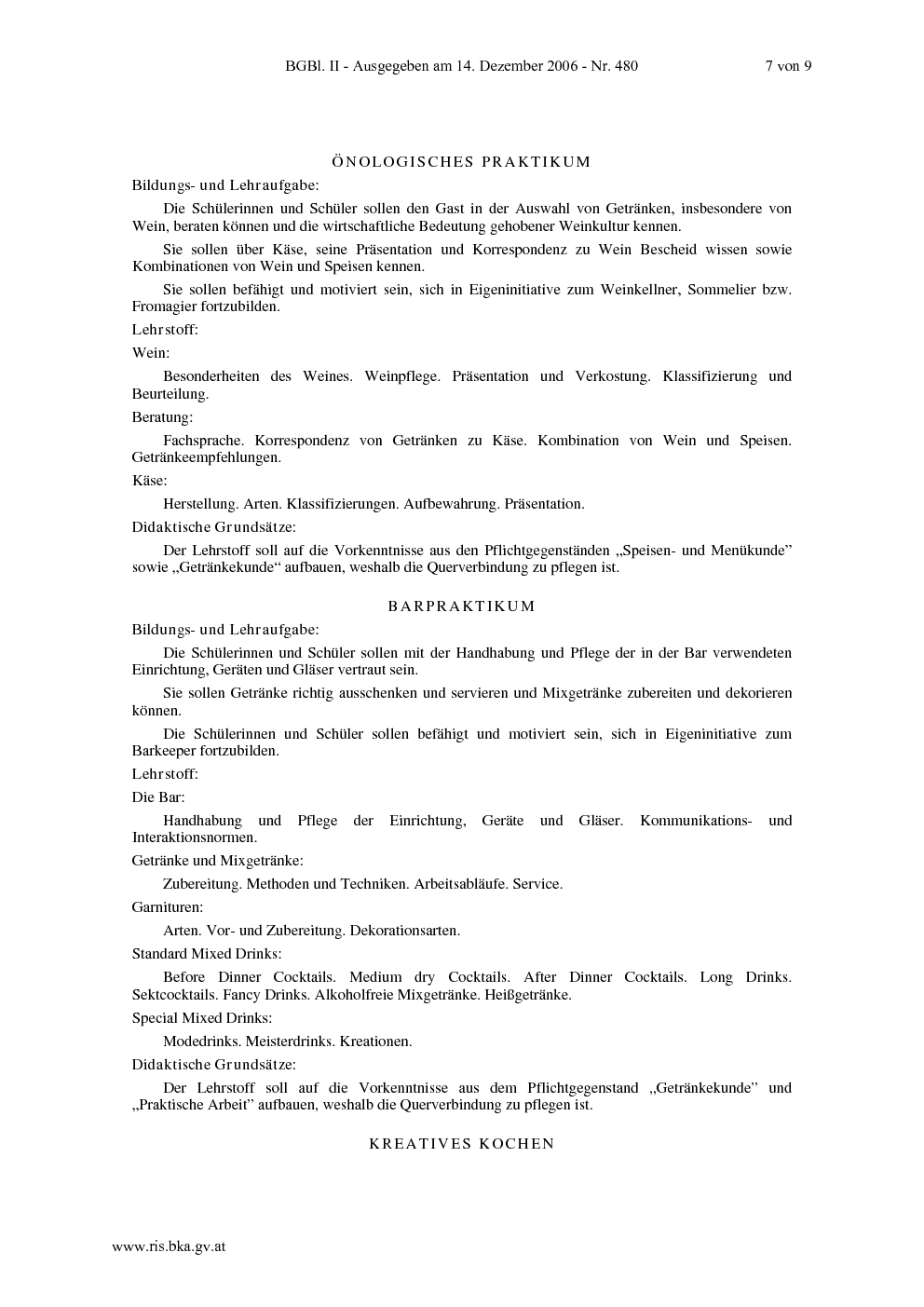 BGBl. II - Ausgegeben am 14. Dezember 2006 - Nr. 480 7 von 9

ÖNOLOGISCHES PRAKTIKUM

Bildungs- und Lehraufgabe:

Die Schülerinnen und Schüler sollen den Gast in der Auswahl von Getränken, insbesondere von Wein, beraten können und die wirtschaftliche Bedeutung gehobener Weinkultur kennen.

Sie sollen über Käse, seine Präsentation und Korrespondenz zu Wein Bescheid wissen sowie Kombinationen von Wein und Speisen kennen.

Sie sollen befähigt und motiviert sein, sich in Eigeninitiative zum Weinkellner, Sommelier bzw. Fromagier fortzubilden.

Lehrstoff:

Wein:

Besonderheiten des Weines. Weinpflege. Präsentation und Verkostung. Klassifizierung und Beurteilung.

Beratung:

Fachsprache. Korrespondenz von Getränken zu Käse. Kombination von Wein und Speisen. Getränkeempfehlungen.

Käse:

Herstellung. Arten. Klassifizierungen. Aufbewahrung. Präsentation.

Didaktische Grundsätze:

Der Lehrstoff soll auf die Vorkenntnisse aus den Pflichtgegenständen „Speisen- und Menükunde” sowie „Getränkekunde“ aufbauen, weshalb die Querverbindung zu pflegen ist.

BARPRAKTIKUM

Bildungs- und Lehraufgabe:

Die Schülerinnen und Schüler sollen mit der Handhabung und Pflege der in der Bar verwendeten Einrichtung, Geräten und Gläser vertraut sein.

Sie sollen Getränke richtig ausschenken und servieren und Mixgetränke zubereiten und dekorieren können.

Die Schülerinnen und Schüler sollen befähigt und motiviert sein, sich in Eigeninitiative zum Barkeeper fortzubilden.

Lehrstoff:

Die Bar:

Handhabung und Pflege der Einrichtung, Geräte und Gläser. Kommunikations- und Interaktionsnormen.

Getränke und Mixgetränke:

Zubereitung. Methoden und Techniken. Arbeitsabläufe. Service.

Garnituren:

Arten. Vor- und Zubereitung. Dekorationsarten.

Standard Mixed Drinks:

Before Dinner Cocktails. Medium dry Cocktails. After Dinner Cocktails. Long Drinks. Sektcocktails. Fancy Drinks. Alkoholfreie Mixgetränke. Heißgetränke.

Special Mixed Drinks:

Modedrinks. Meisterdrinks. Kreationen.

Didaktische Grundsätze:

Der Lehrstoff soll auf die Vorkenntnisse aus dem Pflichtgegenstand „Getränkekunde” und „Praktische Arbeit” aufbauen, weshalb die Querverbindung zu pflegen ist.

KREATIVES KOCHEN

www.ris.bka.gv.at